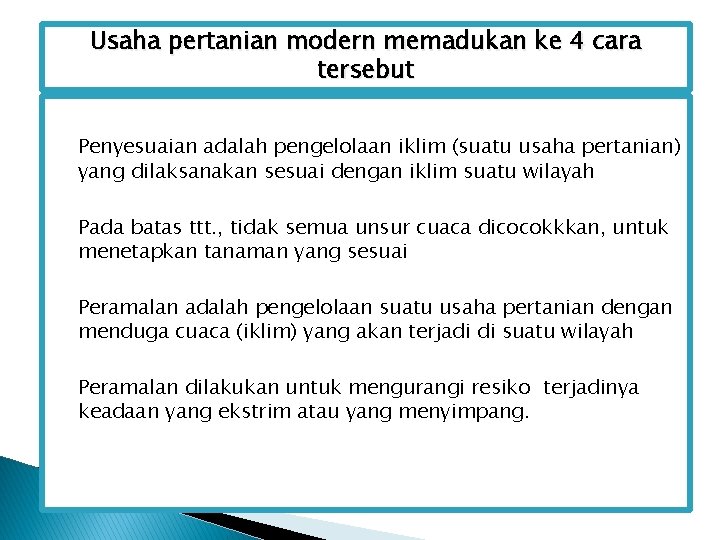 Usaha pertanian modern memadukan ke 4 cara tersebut

Penyesuaian adalah pengelolaan iklim (suatu usaha pertanian) yang dilaksanakan sesuai dengan iklim suatu wilayah

Pada batas ttt., tidak semua unsur cuaca dicocokkkan, untuk menetapkan tanaman yang sesuai

Peramalan adalah pengelolaan suatu usaha pertanian dengan menduga cuaca (iklim) yang akan terjadi di suatu wilayah

Peramalan dilakukan untuk mengurangi resiko terjadinya keadaan yang ekstrim atau yang menyimpang.